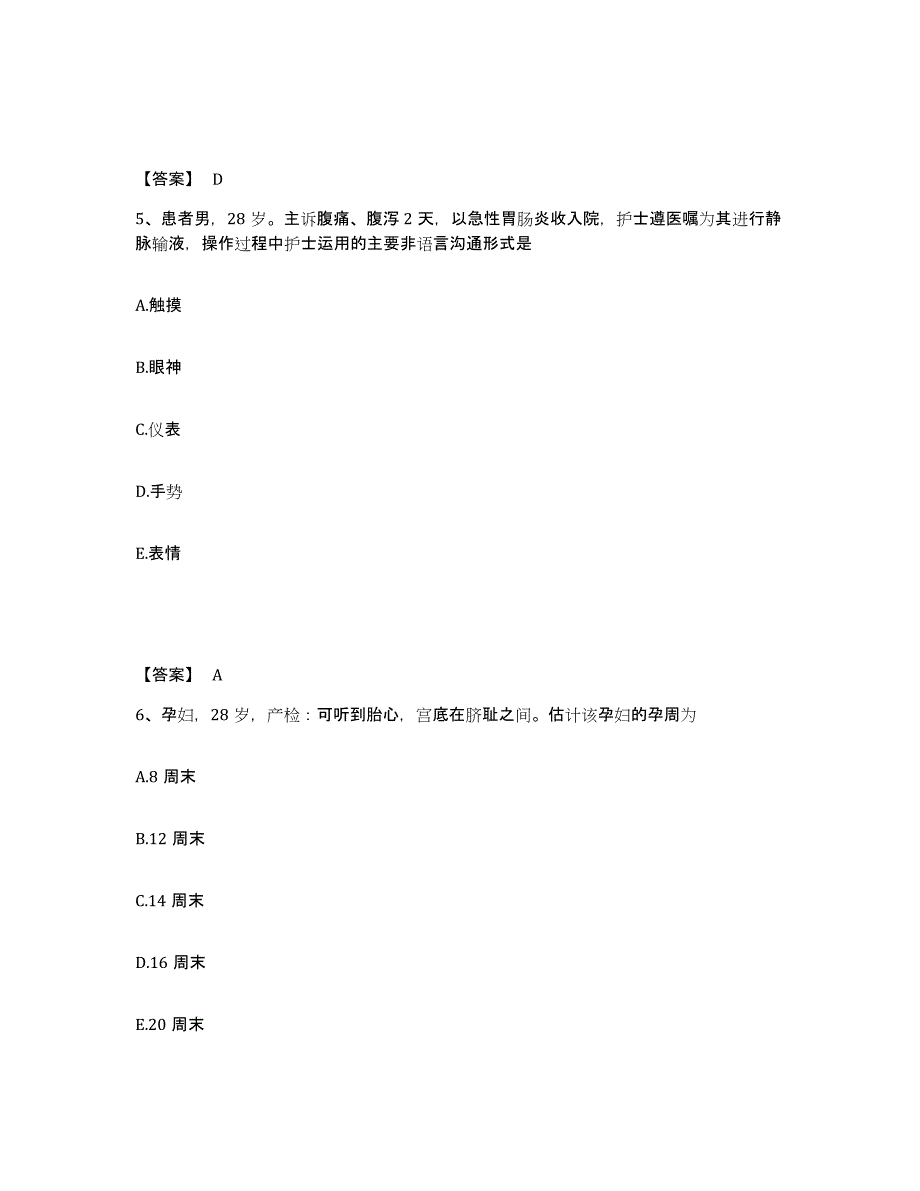 【答案】 D

5、患者男，28 岁。主诉腹痛、腹泻 2 天，以急性胃肠炎收入院，护士遵医嘱为其进行静脉输液，操作过程中护士运用的主要非语言沟通形式是

A.触摸

B.眼神

C.仪表

D.手势

E.表情

【答案】 A

6、孕妇，28 岁，产检：可听到胎心，宫底在脐耻之间。估计该孕妇的孕周为

A.8 周末

B.12 周末

C.14 周末

D.16 周末

E.20 周末